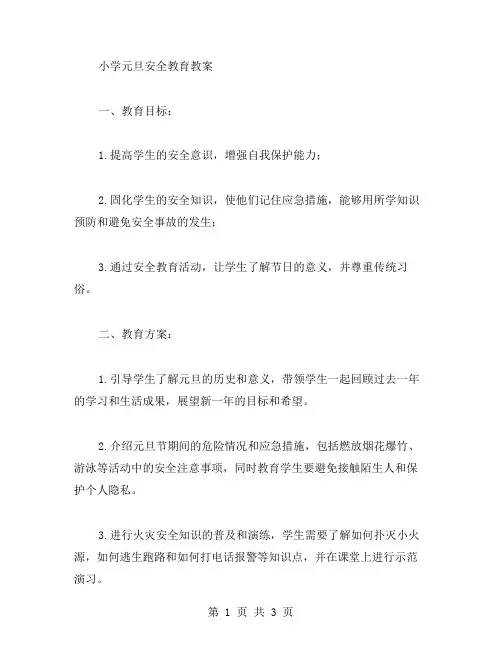 小学元旦安全教育教案

一、教育目标：

1.提高学生的安全意识，增强自我保护能力；

2.固化学生的安全知识，使他们记住应急措施，能够用所学知识预防和避免安全事故的发生；

3.通过安全教育活动，让学生了解节日的意义，并尊重传统习俗。

二、教育方案：

1.引导学生了解元旦的历史和意义，带领学生一起回顾过去一年的学习和生活成果，展望新一年的目标和希望。

2.介绍元旦节期间的危险情况和应急措施，包括燃放烟花爆竹、游泳等活动中的安全注意事项，同时教育学生要避免接触陌生人和保护个人隐私。

3.进行火灾安全知识的普及和演练，学生需要了解如何扑灭小火源，如何逃生跑路和如何打电话报警等知识点，并在课堂上进行示范演习。

第 1 页 共 3 页